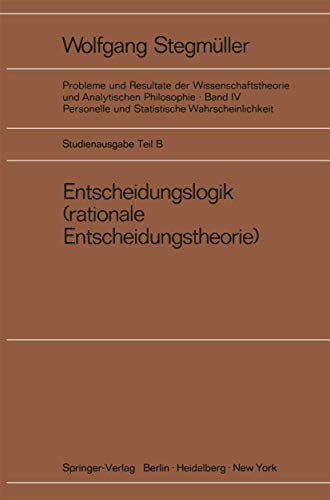 Wolfgang Stegmüller

Probleme und Resultate der Wissenschaftstheorie und Analytischen Philosophie · Band IV
Personelle und Statistische Wahrscheinlichkeit

Studienausgabe Teil B

Entscheidungslogik (rationale Entscheidungstheorie)

Springer-Verlag Berlin · Heidelberg · New York